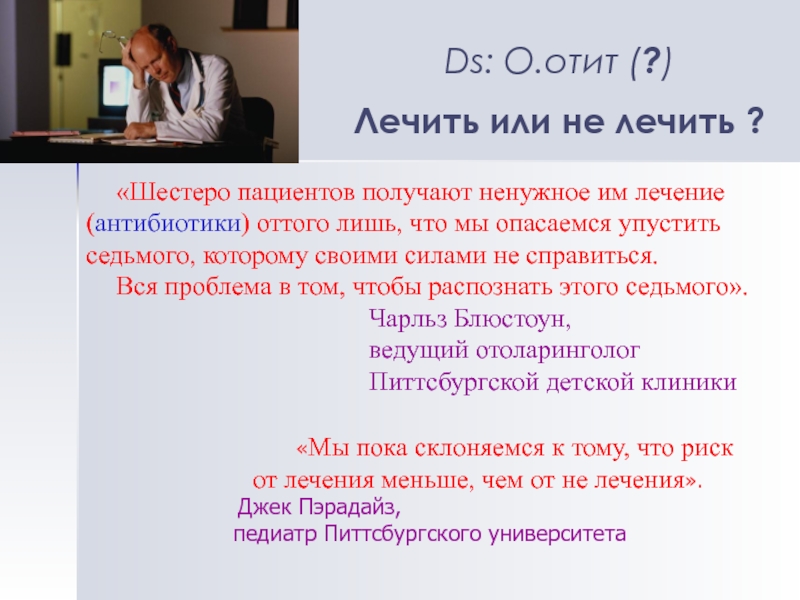 Ds: О.отит (?)

Лечить или не лечить ?

«Шестеро пациентов получают ненужное им лечение (антибиотики) оттого лишь, что мы опасаемся упустить седьмого, которому своими силами не справиться.

Вся проблема в том, чтобы распознать этого седьмого».

Чарльз Блюстоун,
ведущий отоларинголог
Питтсбургской детской клиники

«Мы пока склоняемся к тому, что риск от лечения меньше, чем от не лечения».

Джек Пэрадайз,
педиатр Питтсбургского университета